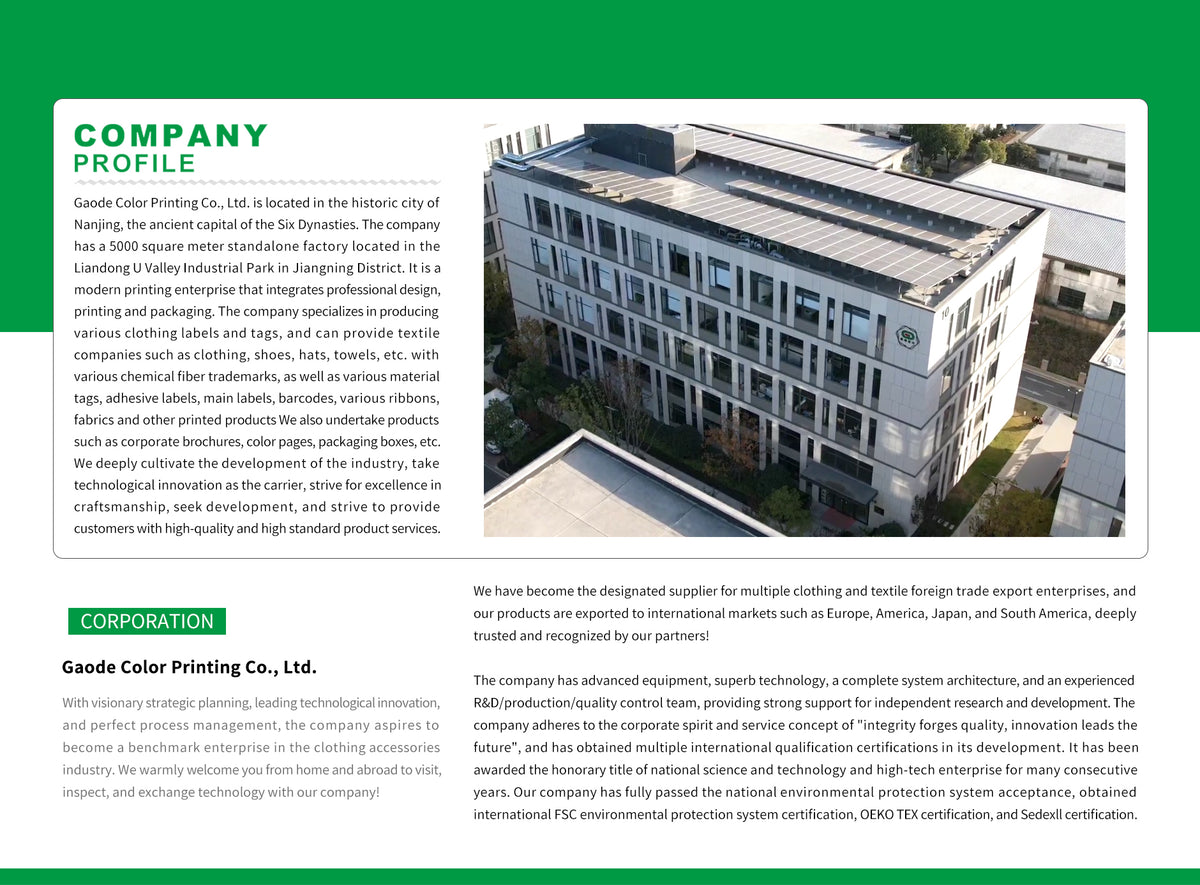 COMPANY
PROFILE

Gaode Color Printing Co., Ltd. is located in the historic city of Nanjing, the ancient capital of the Six Dynasties. The company has a 5000 square meter standalone factory located in the Liandong U Valley Industrial Park in Jiangning District. It is a modern printing enterprise that integrates professional design, printing and packaging. The company specializes in producing various clothing labels and tags, and can provide textile companies such as clothing, shoes, hats, towels, etc. with various chemical fiber trademarks, as well as various material tags, adhesive labels, main labels, barcodes, various ribbons, fabrics and other printed products We also undertake products such as corporate brochures, color pages, packaging boxes, etc. We deeply cultivate the development of the industry, take technological innovation as the carrier, strive for excellence in craftsmanship, seek development, and strive to provide customers with high-quality and high standard product services.

10

CORPORATION

Gaode Color Printing Co., Ltd.

With visionary strategic planning, leading technological innovation, and perfect process management, the company aspires to become a benchmark enterprise in the clothing accessories industry. We warmly welcome you from home and abroad to visit, inspect, and exchange technology with our company!

We have become the designated supplier for multiple clothing and textile foreign trade export enterprises, and our products are exported to international markets such as Europe, America, Japan, and South America, deeply trusted and recognized by our partners!

The company has advanced equipment, superb technology, a complete system architecture, and an experienced R&D/production/quality control team, providing strong support for independent research and development. The company adheres to the corporate spirit and service concept of "integrity forges quality, innovation leads the future", and has obtained multiple international qualification certifications in its development. It has been awarded the honorary title of national science and technology and high-tech enterprise for many consecutive years. Our company has fully passed the national environmental protection system acceptance, obtained international FSC environmental protection system certification, OEKO TEX certification, and Sedexll certification.